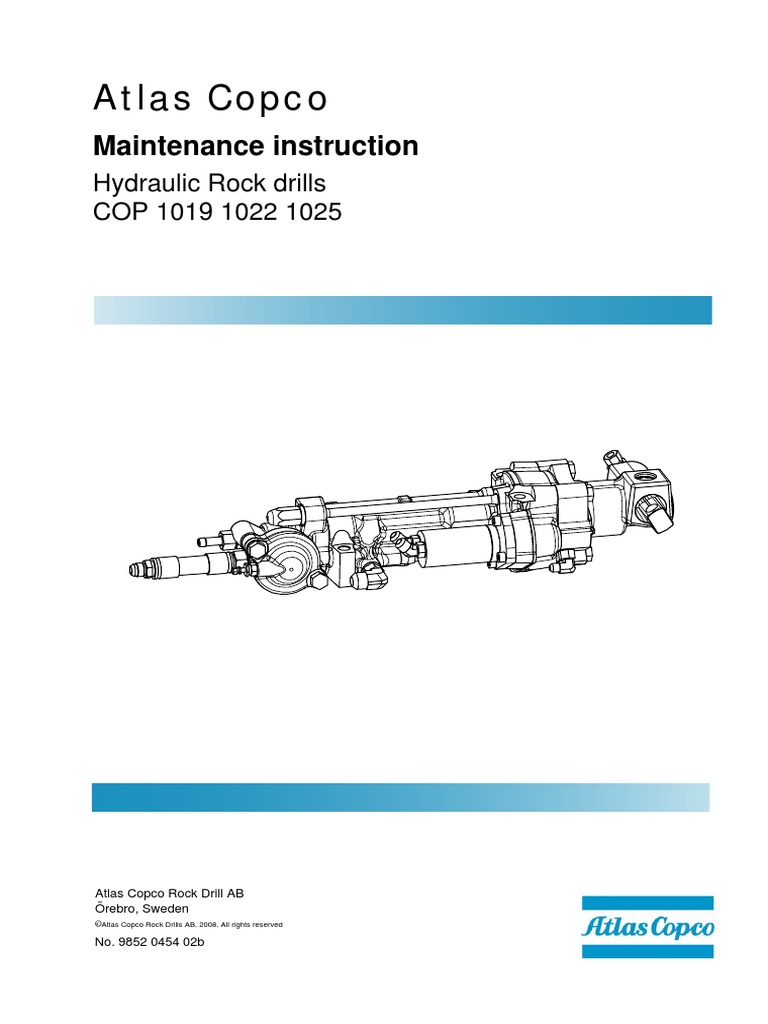 Atlas Copco

Maintenance instruction

Hydraulic Rock drills
COP 1019 1022 1025

Atlas Copco Rock Drill AB
Örebro, Sweden
©Atlas Copco Rock Drills AB, 2008, All rights reserved
No. 9852 0454 02b

Atlas Copco